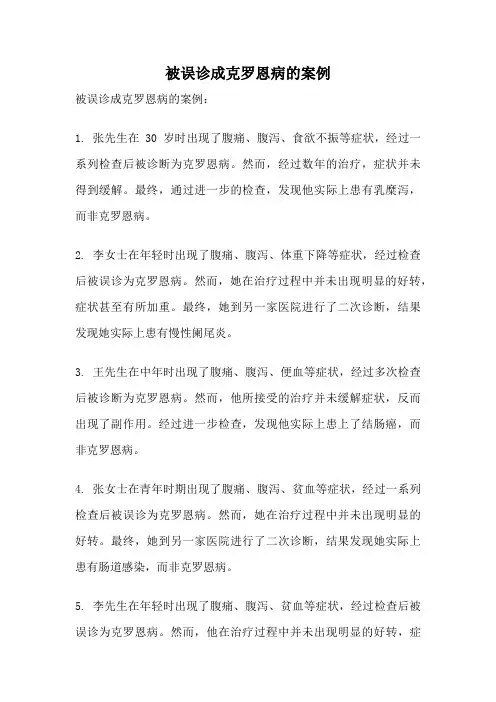 被误诊成克罗恩病的案例

被误诊成克罗恩病的案例：

1. 张先生在 30 岁时出现了腹痛、腹泻、食欲不振等症状，经过一系列检查后被诊断为克罗恩病。然而，经过数年的治疗，症状并未得到缓解。最终，通过进一步的检查，发现他实际上患有乳糜泻，而非克罗恩病。

2. 李女士在年轻时出现了腹痛、腹泻、体重下降等症状，经过检查后被误诊为克罗恩病。然而，她在治疗过程中并未出现明显的好转，症状甚至有所加重。最终，她到另一家医院进行了二次诊断，结果发现她实际上患有慢性阑尾炎。

3. 王先生在中年时出现了腹痛、腹泻、便血等症状，经过多次检查后被诊断为克罗恩病。然而，他所接受的治疗并未缓解症状，反而出现了副作用。经过进一步检查，发现他实际上患上了结肠癌，而非克罗恩病。

4. 张女士在青年时期出现了腹痛、腹泻、贫血等症状，经过一系列检查后被误诊为克罗恩病。然而，她在治疗过程中并未出现明显的好转。最终，她到另一家医院进行了二次诊断，结果发现她实际上患有肠道感染，而非克罗恩病。

5. 李先生在年轻时出现了腹痛、腹泻、贫血等症状，经过检查后被误诊为克罗恩病。然而，他在治疗过程中并未出现明显的好转，症